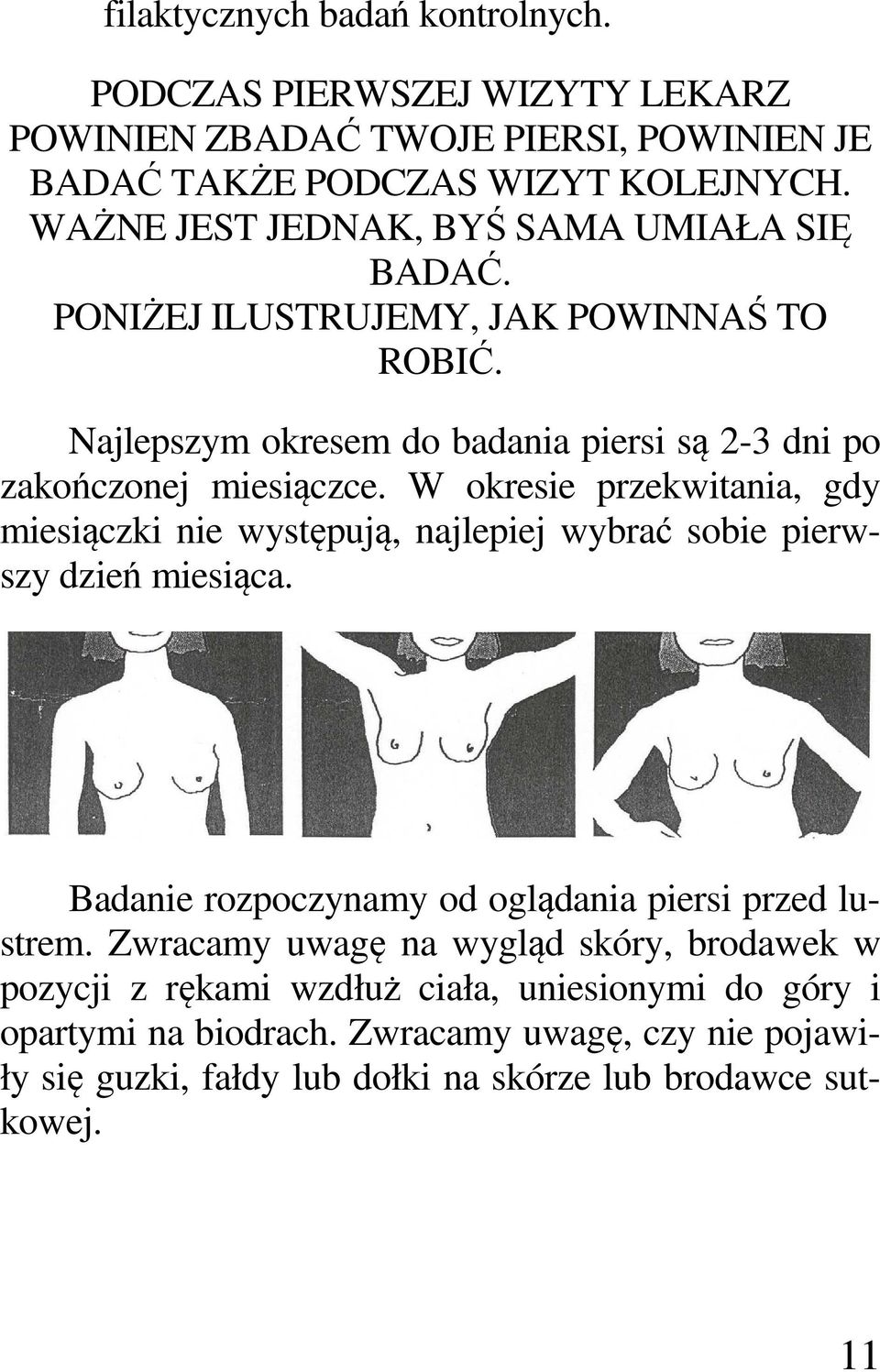 filaktycznych badań kontrolnych.

PODCZAS PIERWSZEJ WIZYTY LEKARZ POWINIEN ZBADAĆ TWOJE PIERSI, POWINIEN JE BADAĆ TAKŻE PODCZAS WIZYT KOLEJNYCH. WAŻNE JEST JEDNAK, BYŚ SAMA UMIAŁA SIĘ BADAĆ.
PONIŻEJ ILUSTRUJEMY, JAK POWINNAŚ TO ROBIĆ.

Najlepszym okresem do badania piersi są 2-3 dni po zakończonej miesiączce. W okresie przekwitania, gdy miesiączki nie występują, najlepiej wybrać sobie pierwszy dzień miesiąca.

Badanie rozpoczynamy od oglądania piersi przed lustrem. Zwracamy uwagę na wygląd skóry, brodawek w pozycji z rękami wzdłuż ciała, uniesionymi do góry i opartymi na biodrach. Zwracamy uwagę, czy nie pojawiły się guzki, fałdy lub dołki na skórze lub brodawce sutkowej.

11